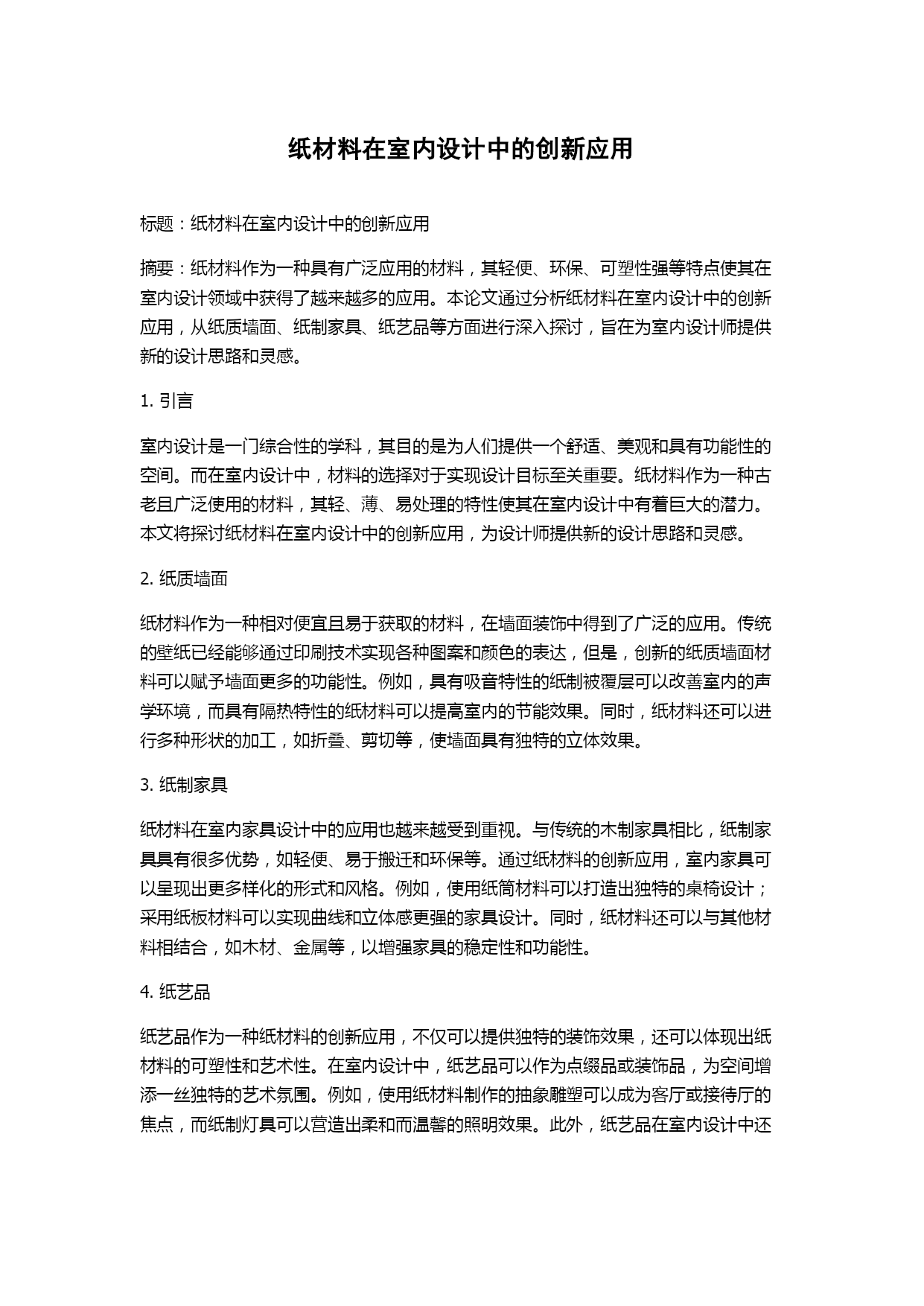 纸材料在室内设计中的创新应用

标题：纸材料在室内设计中的创新应用

摘要：纸材料作为一种具有广泛应用的材料，其轻便、环保、可塑性强等特点使其在室内设计领域中获得了越来越多的应用。本论文通过分析纸材料在室内设计中的创新应用，从纸质墙面、纸制家具、纸艺品等方面进行深入探讨，旨在为室内设计师提供新的设计思路和灵感。

1. 引言

室内设计是一门综合性的学科，其目的是为人们提供一个舒适、美观和具有功能性的空间。而在室内设计中，材料的选择对于实现设计目标至关重要。纸材料作为一种古老且广泛使用的材料，其轻、薄、易处理的特性使其在室内设计中有着巨大的潜力。本文将探讨纸材料在室内设计中的创新应用，为设计师提供新的设计思路和灵感。

2. 纸质墙面

纸材料作为一种相对便宜且易于获取的材料，在墙面装饰中得到了广泛的应用。传统的壁纸已经能够通过印刷技术实现各种图案和颜色的表达，但是，创新的纸质墙面材料可以赋予墙面更多的功能性。例如，具有吸音特性的纸制被覆层可以改善室内的声学环境，而具有隔热特性的纸材料可以提高室内的节能效果。同时，纸材料还可以进行多种形状的加工，如折叠、剪切等，使墙面具有独特的立体效果。

3. 纸制家具

纸材料在室内家具设计中的应用也越来越受到重视。与传统的木制家具相比，纸制家具具有很多优势，如轻便、易于搬迁和环保等。通过纸材料的创新应用，室内家具可以呈现出更多样化的形式和风格。例如，使用纸筒材料可以打造出独特的桌椅设计；采用纸板材料可以实现曲线和立体感更强的家具设计。同时，纸材料还可以与其他材料相结合，如木材、金属等，以增强家具的稳定性和功能性。

4. 纸艺品

纸艺品作为一种纸材料的创新应用，不仅可以提供独特的装饰效果，还可以体现出纸材料的可塑性和艺术性。在室内设计中，纸艺品可以作为点缀品或装饰品，为空间增添一丝独特的艺术氛围。例如，使用纸材料制作的抽象雕塑可以成为客厅或接待厅的焦点，而纸制灯具可以营造出柔和而温馨的照明效果。此外，纸艺品在室内设计中还